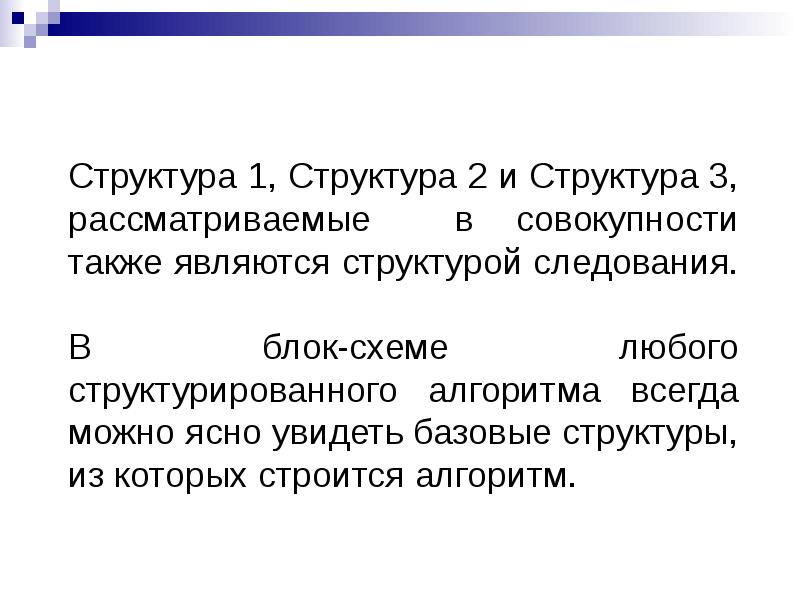 Структура 1, Структура 2 и Структура 3, рассматриваемые в совокупности также являются структурой следования.

В блок-схеме любого структурированного алгоритма всегда можно ясно увидеть базовые структуры, из которых строится алгоритм.